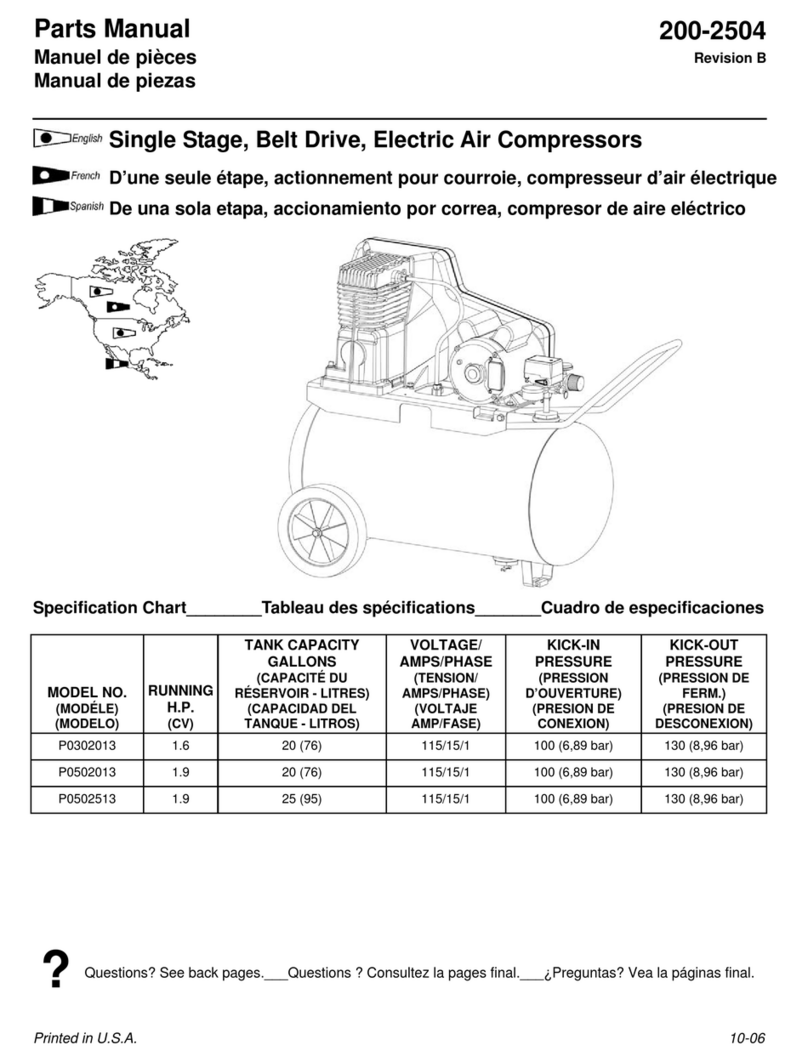 Parts Manual
Manuel de pièces
Manual de piezas

200-2504
Revision B

English Single Stage, Belt Drive, Electric Air Compressors
French D'une seule étape, actionnement pour courroie, compresseur d'air électrique
Spanish De una sola etapa, accionamiento por correa, compresor de aire eléctrico

Specification Chart________Tableau des spécifications_______Cuadro de especificaciones

| MODEL NO. (MODÉLE) (MODELO) | RUNNING H.P. (CV) | TANK CAPACITY GALLONS (CAPACITÉ DU RÉSERVOIR - LITRES) (CAPACIDAD DEL TANQUE - LITROS) | VOLTAGE/ AMPS/PHASE (TENSION/ AMPS/PHASE) (VOLTAJE AMP/FASE) | KICK-IN PRESSURE (PRESSION D'OUVERTURE) (PRESION DE CONEXION) | KICK-OUT PRESSURE (PRESSION DE FERM.) (PRESION DE DESCONEXION) |
|---|---|---|---|---|---|
| P0302013 | 1.6 | 20 (76) | 115/15/1 | 100 (6,89 bar) | 130 (8,96 bar) |
| P0502013 | 1.9 | 20 (76) | 115/15/1 | 100 (6,89 bar) | 130 (8,96 bar) |
| P0502513 | 1.9 | 25 (95) | 115/15/1 | 100 (6,89 bar) | 130 (8,96 bar) |

? Questions? See back pages.___Questions ? Consultez la pages final.___¿Preguntas? Vea la páginas final.

Printed in U.S.A.
10-06